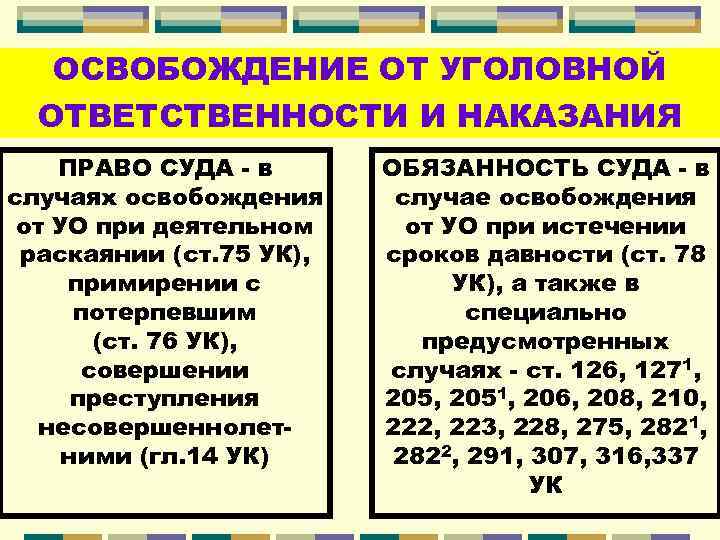 ОСВОБОЖДЕНИЕ ОТ УГОЛОВНОЙ ОТВЕТСТВЕННОСТИ И НАКАЗАНИЯ

ПРАВО СУДА - в случаях освобождения от УО при деятельном раскаянии (ст.75 УК), примирении с потерпевшим (ст. 76 УК), совершении преступления несовершеннолетними (гл.14 УК)

ОБЯЗАННОСТЬ СУДА - в случае освобождения от УО при истечении сроков давности (ст. 78 УК), а также в специально предусмотренных случаях - ст. 126, $127^1$, 205, $205^1$, 206, 208, 210, 222, 223, 228, 275, $282^1$, $282^2$, 291, 307, 316,337 УК